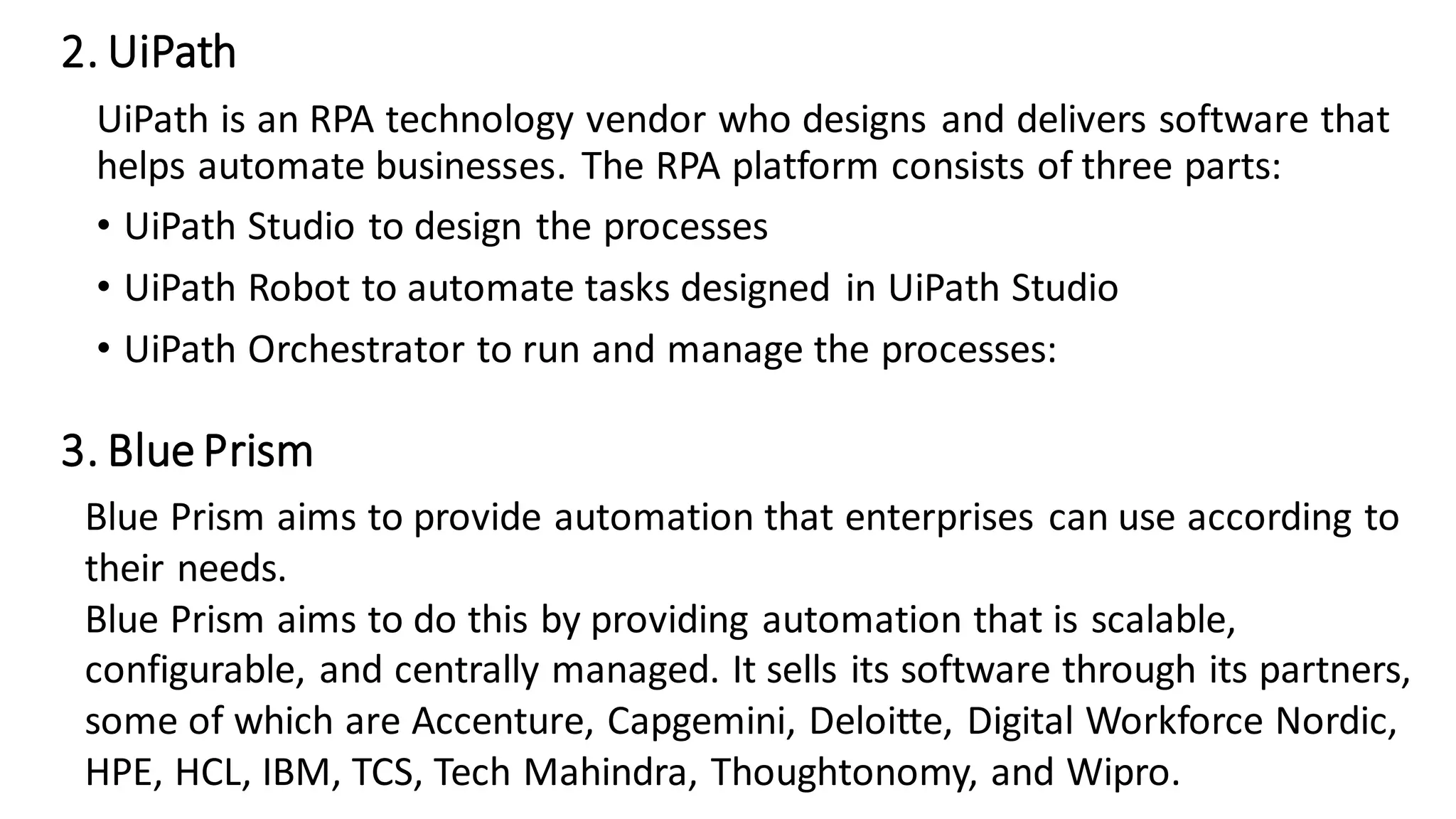 2. UiPath

UiPath is an RPA technology vendor who designs and delivers software that helps automate businesses. The RPA platform consists of three parts:

• UiPath Studio to design the processes
• UiPath Robot to automate tasks designed in UiPath Studio
• UiPath Orchestrator to run and manage the processes:

3. Blue Prism

Blue Prism aims to provide automation that enterprises can use according to their needs.

Blue Prism aims to do this by providing automation that is scalable, configurable, and centrally managed. It sells its software through its partners, some of which are Accenture, Capgemini, Deloitte, Digital Workforce Nordic, HPE, HCL, IBM, TCS, Tech Mahindra, Thoughtonomy, and Wipro.